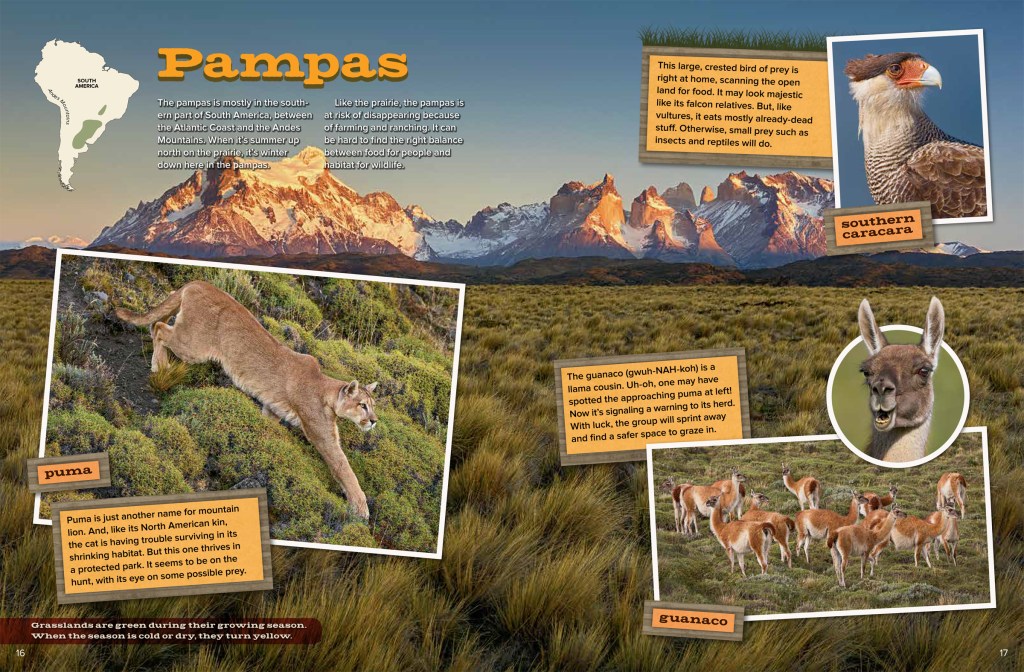 SOUTH AMERICA

Andes Mountains

Pampas

The pampas is mostly in the southern part of South America, between the Atlantic Coast and the Andes Mountains. When it's summer up north on the prairie, it's winter down here in the pampas.

Like the prairie, the pampas is at risk of disappearing because of farming and ranching. It can be hard to find the right balance between food for people and habitat for wildlife.

This large, crested bird of prey is right at home, scanning the open land for food. It may look majestic like its falcon relatives. But, like vultures, it eats mostly already-dead stuff. Otherwise, small prey such as insects and reptiles will do.

southern caracara

puma

Puma is just another name for mountain lion. And, like its North American kin, the cat is having trouble surviving in its shrinking habitat. But this one thrives in a protected park. It seems to be on the hunt, with its eye on some possible prey.

The guanaco (gwuh-NAH-koh) is a llama cousin. Uh-oh, one may have spotted the approaching puma at left! Now it's signaling a warning to its herd. With luck, the group will sprint away and find a safer space to graze in.

guanaco

Grasslands are green during their growing season. When the season is cold or dry, they turn yellow.

16

17